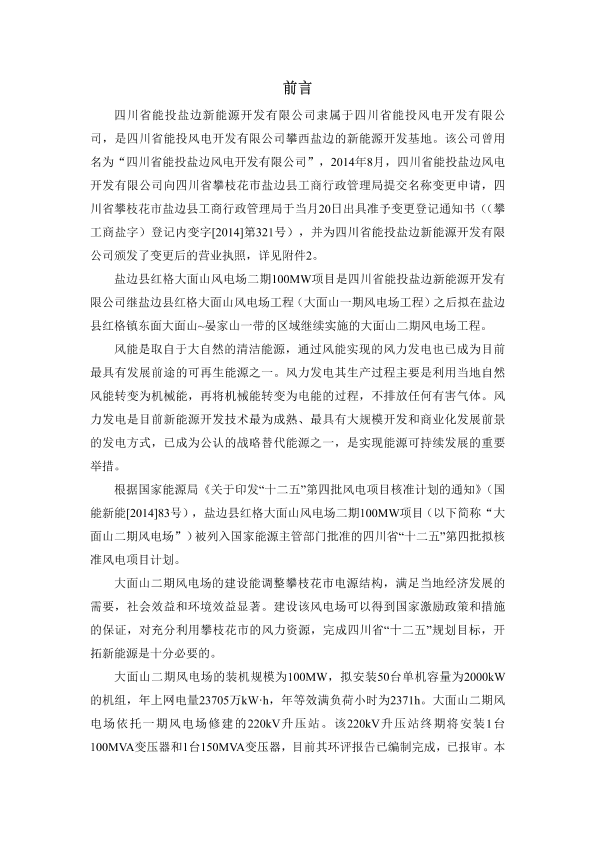 前言

四川省能投盐边新能源开发有限公司隶属于四川省能投风电开发有限公司，是四川省能投风电开发有限公司攀西盐边的新能源开发基地。该公司曾用名为“四川省能投盐边风电开发有限公司”，2014年8月，四川省能投盐边风电开发有限公司向四川省攀枝花市盐边县工商行政管理局提交名称变更申请，四川省攀枝花市盐边县工商行政管理局于当月20日出具准予变更登记通知书（（攀工商盐字）登记内变字[2014]第321号），并为四川省能投盐边新能源开发有限公司颁发了变更后的营业执照，详见附件2。

盐边县红格大面山风电场二期100MW项目是四川省能投盐边新能源开发有限公司继盐边县红格大面山风电场工程（大面山一期风电场工程）之后拟在盐边县红格镇东面大面山~晏家山一带的区域继续实施的大面山二期风电场工程。

风能是取自于大自然的清洁能源，通过风能实现的风力发电也已成为目前最具有发展前途的可再生能源之一。风力发电其生产过程主要是利用当地自然风能转变为机械能，再将机械能转变为电能的过程，不排放任何有害气体。风力发电是目前新能源开发技术最为成熟、最具有大规模开发和商业化发展前景的发电方式，已成为公认的战略替代能源之一，是实现能源可持续发展的重要举措。

根据国家能源局《关于印发“十二五”第四批风电项目核准计划的通知》（国能新能[2014]83号），盐边县红格大面山风电场二期100MW项目（以下简称“大面山二期风电场”）被列入国家能源主管部门批准的四川省“十二五”第四批拟核准风电项目计划。

大面山二期风电场的建设能调整攀枝花市电源结构，满足当地经济发展的需要，社会效益和环境效益显著。建设该风电场可以得到国家激励政策和措施的保证，对充分利用攀枝花市的风力资源，完成四川省“十二五”规划目标，开拓新能源是十分必要的。

大面山二期风电场的装机规模为100MW，拟安装50台单机容量为2000kW的机组，年上网电量23705万kW·h，年等效满负荷小时为2371h。大面山二期风电场依托一期风电场修建的220kV升压站。该220kV升压站终期将安装1台100MVA变压器和1台150MVA变压器，目前其环评报告已编制完成，已报审。本